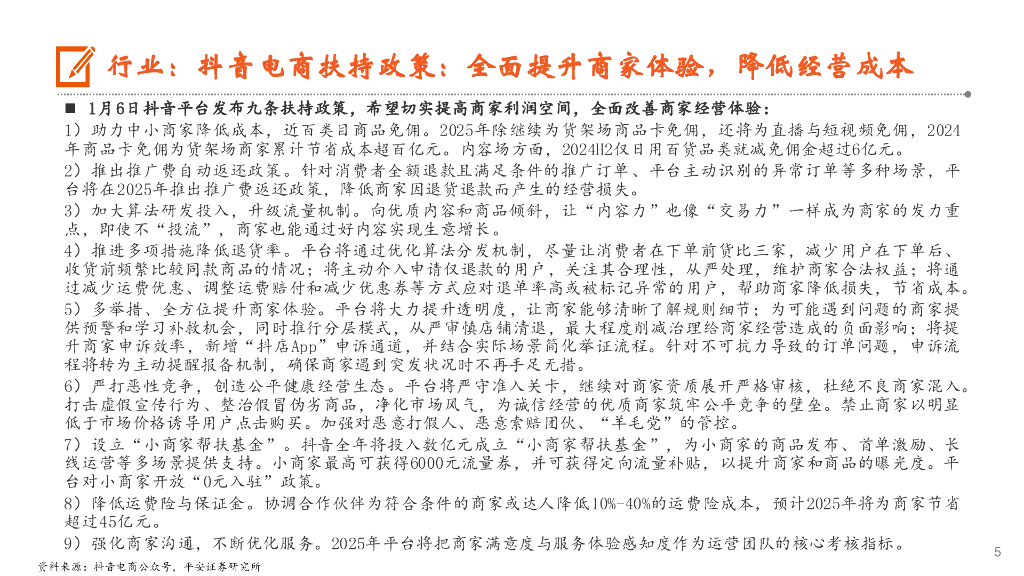 行业：抖音电商扶持政策：全面提升商家体验，降低经营成本

■ 1月6日抖音平台发布九条扶持政策，希望切实提高商家利润空间，全面改善商家经营体验：

1）助力中小商家降低成本，近百类目商品免佣。2025年除继续为货架场商品卡免佣，还将为直播与短视频免佣，2024年商品卡免佣为货架场商家累计节省成本超百亿元。内容场方面，2024H2仅日用百货品类就减免佣金超过6亿元。

2）推出推广费自动返还政策。针对消费者全额退款且满足条件的推广订单、平台主动识别的异常订单等多种场景，平台将在2025年推出推广费返还政策，降低商家因退货退款而产生的经营损失。

3）加大算法研发投入，升级流量机制。向优质内容和商品倾斜，让“内容力”也像“交易力”一样成为商家的发力重点，即使不“投流”，商家也能通过好内容实现生意增长。

4）推进多项措施降低退货率。平台将通过优化算法分发机制，尽量让消费者在下单前货比三家，减少用户在下单后、收货前频繁比较同款商品的情况；将主动介入申请仅退款的用户，关注其合理性，从严处理，维护商家合法权益；将通过减少运费优惠、调整运费赔付和减少优惠券等方式应对退单率高或被标记异常的用户，帮助商家降低损失，节省成本。

5）多举措、全方位提升商家体验。平台将大力提升透明度，让商家能够清晰了解规则细节；为可能遇到问题的商家提供预警和学习补救机会，同时推行分层模式，从严审慎店铺清退，最大程度削减治理给商家经营造成的负面影响；将提升商家申诉效率，新增“抖店App”申诉通道，并结合实际场景简化举证流程。针对不可抗力导致的订单问题，申诉流程将转为主动提醒报备机制，确保商家遇到突发状况时不再手足无措。

6）严打恶性竞争，创造公平健康经营生态。平台将严守准入关卡，继续对商家资质展开严格审核，杜绝不良商家混入。打击虚假宣传行为、整治假冒伪劣商品，净化市场风气，为诚信经营的优质商家筑牢公平竞争的壁垒。禁止商家以明显低于市场价格诱导用户点击购买。加强对恶意打假人、恶意索赔团伙、“羊毛党”的管控。

7）设立“小商家帮扶基金”。抖音全年将投入数亿元成立“小商家帮扶基金”，为小商家的商品发布、首单激励、长线运营等多场景提供支持。小商家最高可获得6000元流量券，并可获得定向流量补贴，以提升商家和商品的曝光度。平台对小商家开放“0元入驻”政策。

8）降低运费险与保证金。协调合作伙伴为符合条件的商家或达人降低10%-40%的运费险成本，预计2025年将为商家节省超过45亿元。

9）强化商家沟通，不断优化服务。2025年平台将把商家满意度与服务体验感知度作为运营团队的核心考核指标。

资料来源：抖音电商公众号，平安证券研究所

5